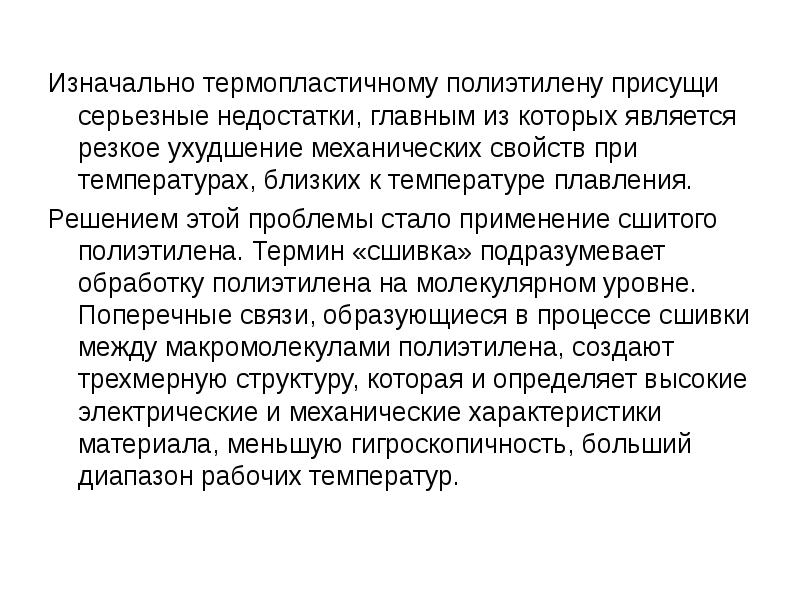 Изначально термопластичному полиэтилену присущи серьезные недостатки, главным из которых является резкое ухудшение механических свойств при температурах, близких к температуре плавления.

Решением этой проблемы стало применение сшитого полиэтилена. Термин «сшивка» подразумевает обработку полиэтилена на молекулярном уровне. Поперечные связи, образующиеся в процессе сшивки между макромолекулами полиэтилена, создают трехмерную структуру, которая и определяет высокие электрические и механические характеристики материала, меньшую гигроскопичность, больший диапазон рабочих температур.